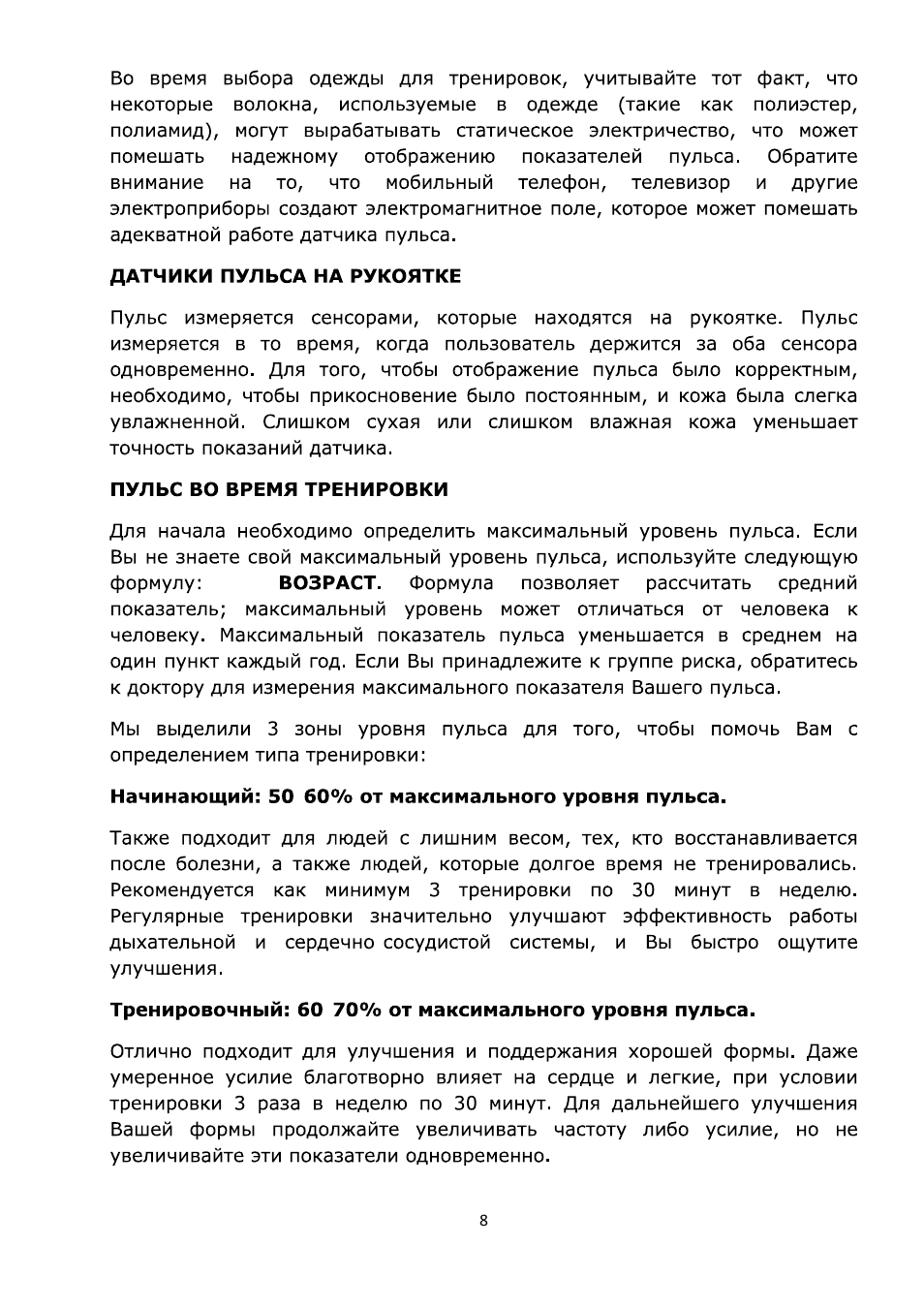 Во время выбора одежды для тренировок, учитывайте тот факт, что некоторые волокна, используемые в одежде (такие как полиэстер, полиамид), могут вырабатывать статическое электричество, что может помешать надежному отображению показателей пульса. Обратите внимание на то, что мобильный телефон, телевизор и другие электроприборы создают электромагнитное поле, которое может помешать адекватной работе датчика пульса.

ДАТЧИКИ ПУЛЬСА НА РУКОЯТКЕ

Пульс измеряется сенсорами, которые находятся на рукоятке. Пульс измеряется в то время, когда пользователь держится за оба сенсора одновременно. Для того, чтобы отображение пульса было корректным, необходимо, чтобы прикосновение было постоянным, и кожа была слегка увлажненной. Слишком сухая или слишком влажная кожа уменьшает точность показаний датчика.

ПУЛЬС ВО ВРЕМЯ ТРЕНИРОВКИ

Для начала необходимо определить максимальный уровень пульса. Если Вы не знаете свой максимальный уровень пульса, используйте следующую формулу: ВОЗРАСТ. Формула позволяет рассчитать средний показатель; максимальный уровень может отличаться от человека к человеку. Максимальный показатель пульса уменьшается в среднем на один пункт каждый год. Если Вы принадлежите к группе риска, обратитесь к доктору для измерения максимального показателя Вашего пульса.

Мы выделили 3 зоны уровня пульса для того, чтобы помочь Вам с определением типа тренировки:

Начинающий: 50 60% от максимального уровня пульса.

Также подходит для людей с лишним весом, тех, кто восстанавливается после болезни, а также людей, которые долгое время не тренировались. Рекомендуется как минимум 3 тренировки по 30 минут в неделю. Регулярные тренировки значительно улучшают эффективность работы дыхательной и сердечно сосудистой системы, и Вы быстро ощутите улучшения.

Тренировочный: 60 70% от максимального уровня пульса.

Отлично подходит для улучшения и поддержания хорошей формы. Даже умеренное усилие благотворно влияет на сердце и легкие, при условии тренировки 3 раза в неделю по 30 минут. Для дальнейшего улучшения Вашей формы продолжайте увеличивать частоту либо усилие, но не увеличивайте эти показатели одновременно.

8